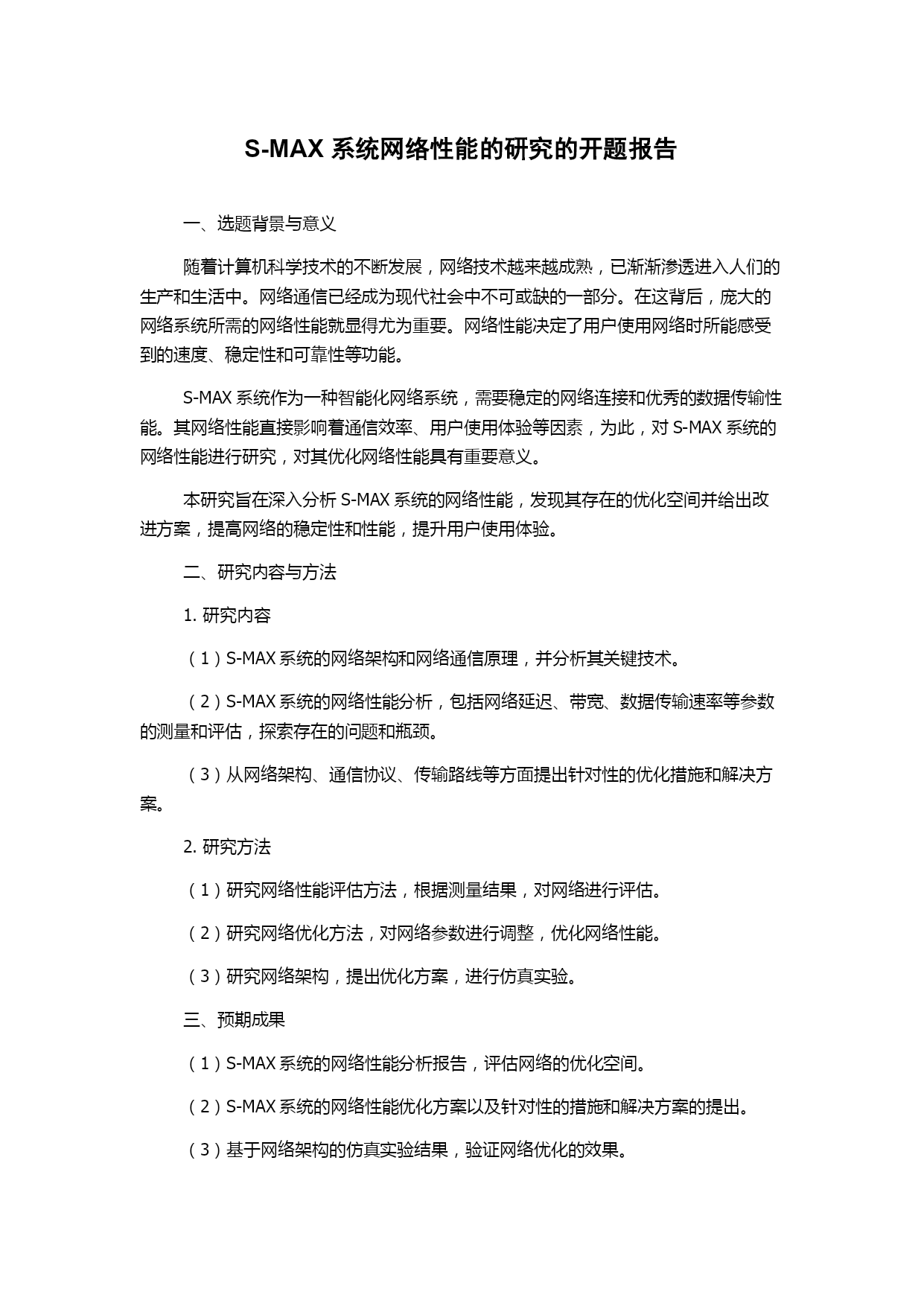 S-MAX 系统网络性能的研究的开题报告

一、选题背景与意义

随着计算机科学技术的不断发展，网络技术越来越成熟，已渐渐渗透进入人们的生产和生活中。网络通信已经成为现代社会中不可或缺的一部分。在这背后，庞大的网络系统所需的网络性能就显得尤为重要。网络性能决定了用户使用网络时所能感受到的速度、稳定性和可靠性等功能。

S-MAX 系统作为一种智能化网络系统，需要稳定的网络连接和优秀的数据传输性能。其网络性能直接影响着通信效率、用户使用体验等因素，为此，对 S-MAX 系统的网络性能进行研究，对其优化网络性能具有重要意义。

本研究旨在深入分析 S-MAX 系统的网络性能，发现其存在的优化空间并给出改进方案，提高网络的稳定性和性能，提升用户使用体验。

二、研究内容与方法

1. 研究内容

（1）S-MAX 系统的网络架构和网络通信原理，并分析其关键技术。

（2）S-MAX 系统的网络性能分析，包括网络延迟、带宽、数据传输速率等参数的测量和评估，探索存在的问题和瓶颈。

（3）从网络架构、通信协议、传输路线等方面提出针对性的优化措施和解决方案。

2. 研究方法

（1）研究网络性能评估方法，根据测量结果，对网络进行评估。

（2）研究网络优化方法，对网络参数进行调整，优化网络性能。

（3）研究网络架构，提出优化方案，进行仿真实验。

三、预期成果

（1）S-MAX 系统的网络性能分析报告，评估网络的优化空间。

（2）S-MAX 系统的网络性能优化方案以及针对性的措施和解决方案的提出。

（3）基于网络架构的仿真实验结果，验证网络优化的效果。